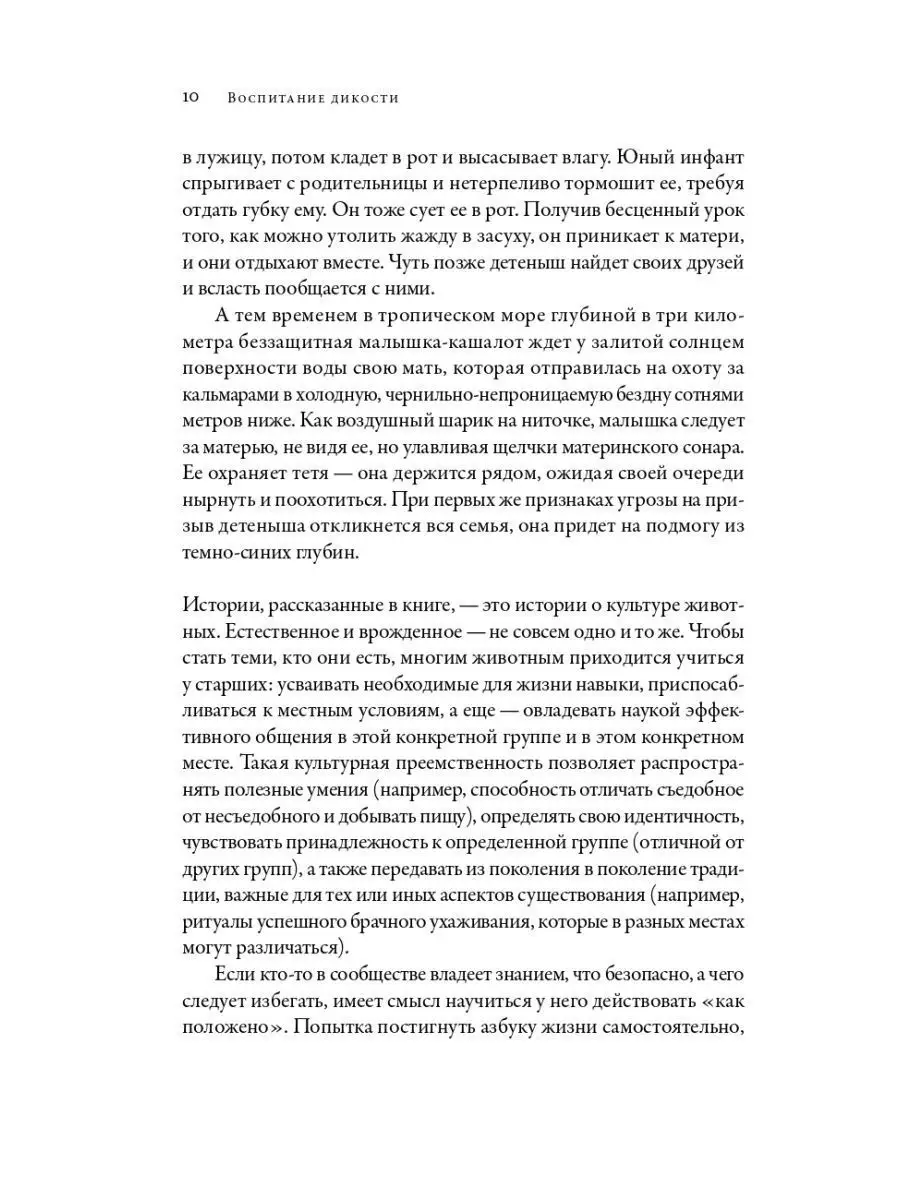 10 Воспитание дикости

в лужицу, потом кладет в рот и высасывает влагу. Юный инфант спрыгивает с родительницы и нетерпеливо тормошит ее, требуя отдать губку ему. Он тоже сует ее в рот. Получив бесценный урок того, как можно утолить жажду в засуху, он приникает к матери, и они отдыхают вместе. Чуть позже детеныш найдет своих друзей и всласть пообщается с ними.

А тем временем в тропическом море глубиной в три километра беззащитная малышка-кашалот ждет у залитой солнцем поверхности воды свою мать, которая отправилась на охоту за кальмарами в холодную, чернильно-непроницаемую бездну сотнями метров ниже. Как воздушный шарик на ниточке, малышка следует за матерью, не видя ее, но улавливая щелчки материнского сонара. Ее охраняет тетя — она держится рядом, ожидая своей очереди нырнуть и поохотиться. При первых же признаках угрозы на призыв детеныша откликнется вся семья, она придет на подмогу из темно-синих глубин.

Истории, рассказанные в книге, — это истории о культуре животных. Естественное и врожденное — не совсем одно и то же. Чтобы стать теми, кто они есть, многим животным приходится учиться у старших: усваивать необходимые для жизни навыки, приспосабливаться к местным условиям, а еще — овладевать наукой эффективного общения в этой конкретной группе и в этом конкретном месте. Такая культурная преемственность позволяет распространять полезные умения (например, способность отличать съедобное от несъедобного и добывать пищу), определять свою идентичность, чувствовать принадлежность к определенной группе (отличной от других групп), а также передавать из поколения в поколение традиции, важные для тех или иных аспектов существования (например, ритуалы успешного брачного ухаживания, которые в разных местах могут различаться).

Если кто-то в сообществе владеет знанием, что безопасно, а чего следует избегать, имеет смысл научиться у него действовать «как положено». Попытка постигнуть азбуку жизни самостоятельно,